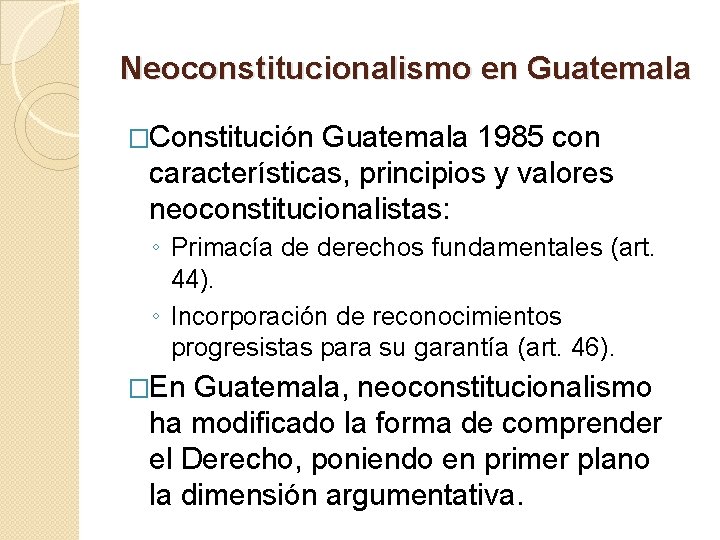 Neoconstitucionalismo en Guatemala

□Constitución Guatemala 1985 con características, principios y valores neoconstitucionalistas:

◦ Primacía de derechos fundamentales (art. 44).

◦ Incorporación de reconocimientos progresistas para su garantía (art. 46).

□En Guatemala, neoconstitucionalismo ha modificado la forma de comprender el Derecho, poniendo en primer plano la dimensión argumentativa.